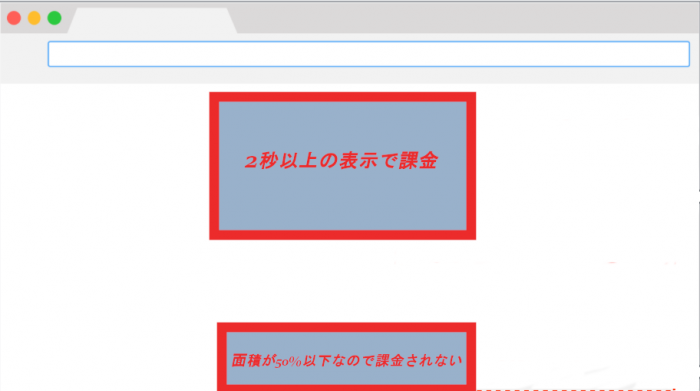 ２秒以上の表示で課金

面積が50%以下なので課金されない